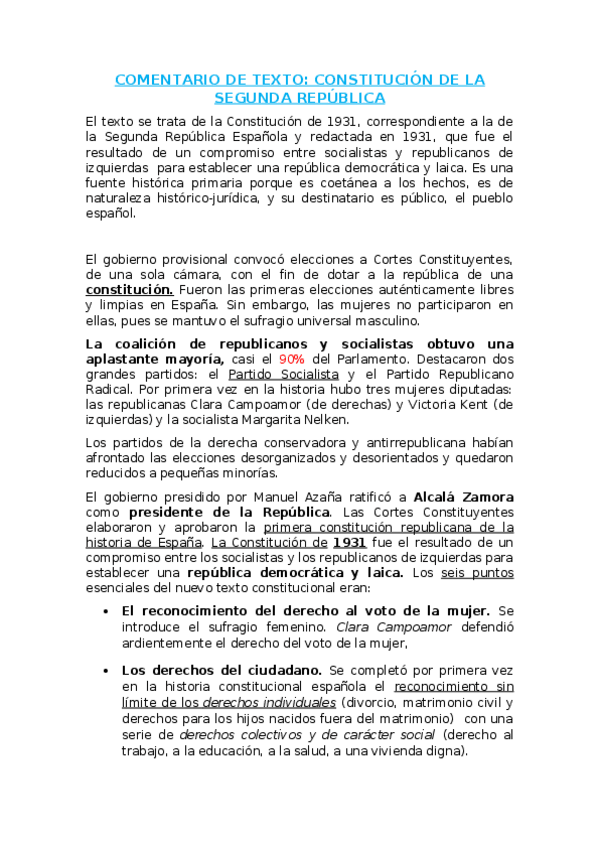 COMENTARIO DE TEXTO: CONSTITUCIÓN DE LA SEGUNDA REPÚBLICA

El texto se trata de la Constitución de 1931, correspondiente a la de la Segunda República Española y redactada en 1931, que fue el resultado de un compromiso entre socialistas y republicanos de izquierdas para establecer una república democrática y laica. Es una fuente histórica primaria porque es coetánea a los hechos, es de naturaleza histórico-jurídica, y su destinatario es público, el pueblo español.

El gobierno provisional convocó elecciones a Cortes Constituyentes, de una sola cámara, con el fin de dotar a la república de una constitución. Fueron las primeras elecciones auténticamente libres y limpias en España. Sin embargo, las mujeres no participaron en ellas, pues se mantuvo el sufragio universal masculino.

La coalición de republicanos y socialistas obtuvo una aplastante mayoría, casi el 90% del Parlamento. Destacaron dos grandes partidos: el Partido Socialista y el Partido Republicano Radical. Por primera vez en la historia hubo tres mujeres diputadas: las republicanas Clara Campoamor (de derechas) y Victoria Kent (de izquierdas) y la socialista Margarita Nelken.

Los partidos de la derecha conservadora y antirrepublicana habían afrontado las elecciones desorganizados y desorientados y quedaron reducidos a pequeñas minorías.

El gobierno presidido por Manuel Azaña ratificó a Alcalá Zamora como presidente de la República. Las Cortes Constituyentes elaboraron y aprobaron la primera constitución republicana de la historia de España. La Constitución de 1931 fue el resultado de un compromiso entre los socialistas y los republicanos de izquierdas para establecer una república democrática y laica. Los seis puntos esenciales del nuevo texto constitucional eran:

• El reconocimiento del derecho al voto de la mujer. Se introduce el sufragio femenino. Clara Campoamor defendió ardientemente el derecho del voto de la mujer,

• Los derechos del ciudadano. Se completó por primera vez en la historia constitucional española el reconocimiento sin límite de los derechos individuales (divorcio, matrimonio civil y derechos para los hijos nacidos fuera del matrimonio) con una serie de derechos colectivos y de carácter social (derecho al trabajo, a la educación, a la salud, a una vivienda digna).